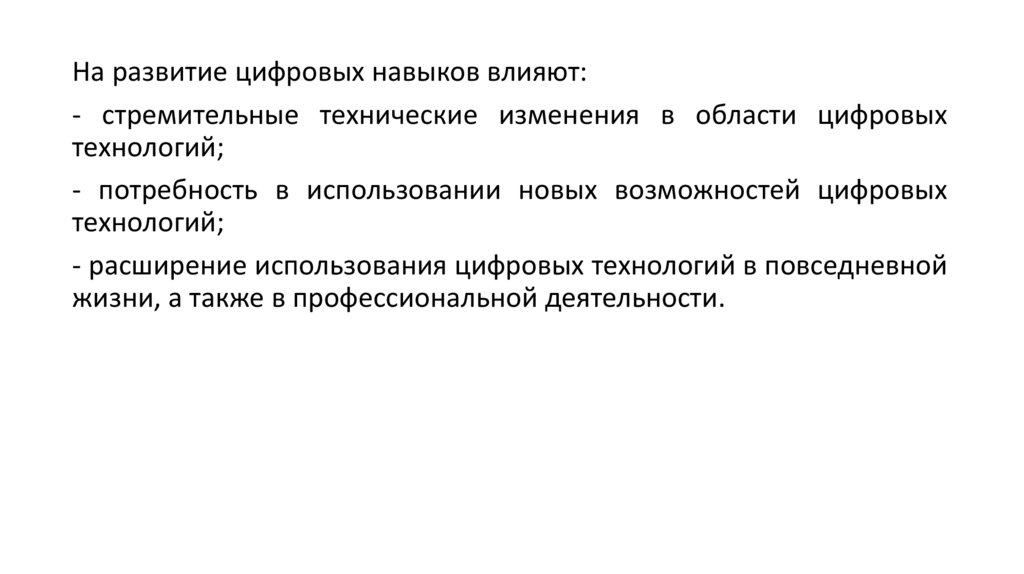 На развитие цифровых навыков влияют:

- стремительные технические изменения в области цифровых технологий;

- потребность в использовании новых возможностей цифровых технологий;

- расширение использования цифровых технологий в повседневной жизни, а также в профессиональной деятельности.